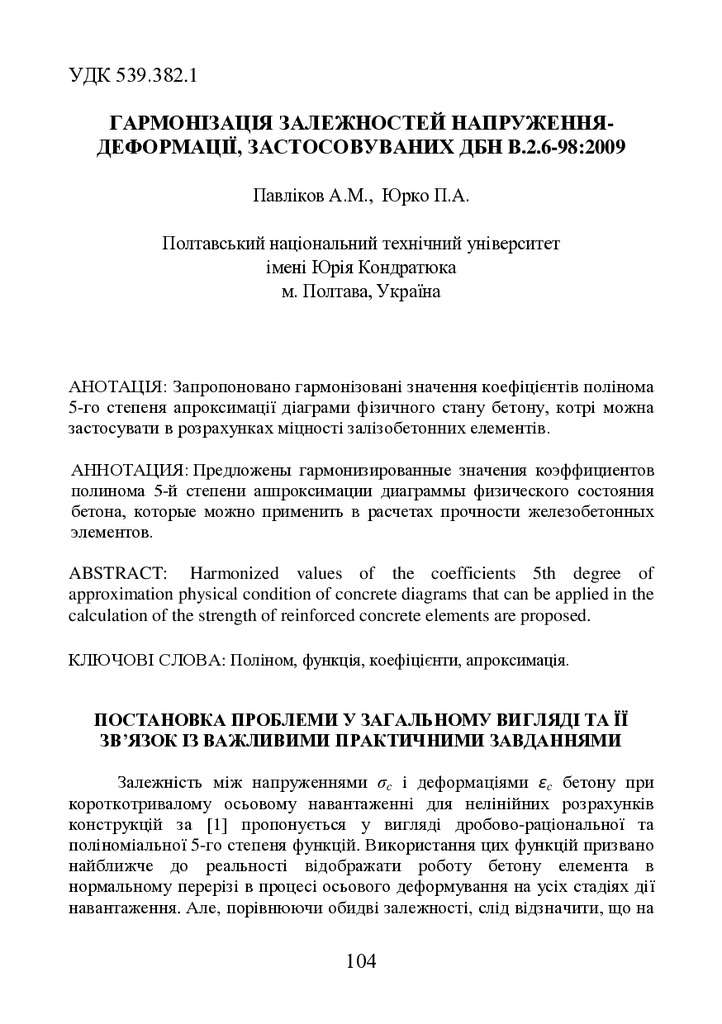 УДК 539.382.1

ГАРМОНІЗАЦІЯ ЗАЛЕЖНОСТЕЙ НАПРУЖЕННЯ-ДЕФОРМАЦІЇ, ЗАСТОСОВУВАНИХ ДБН В.2.6-98:2009

Павліков А.М., Юрко П.А.

Полтавський національний технічний університет імені Юрія Кондратюка м. Полтава, Україна

АНОТАЦІЯ: Запропоновано гармонізовані значення коефіцієнтів полінома 5-го степеня апроксимації діаграми фізичного стану бетону, котрі можна застосувати в розрахунках міцності залізобетонних елементів.

АННОТАЦИЯ: Предложены гармонизированные значения коэффициентов полинома 5-й степени аппроксимации диаграммы физического состояния бетона, которые можно применить в расчетах прочности железобетонных элементов.

ABSTRACT: Harmonized values of the coefficients 5th degree of approximation physical condition of concrete diagrams that can be applied in the calculation of the strength of reinforced concrete elements are proposed.

КЛЮЧОВІ СЛОВА: Поліном, функція, коефіцієнти, апроксимація.

ПОСТАНОВКА ПРОБЛЕМИ У ЗАГАЛЬНОМУ ВИГЛЯДІ ТА ЇЇ ЗВ'ЯЗОК ІЗ ВАЖЛИВИМИ ПРАКТИЧНИМИ ЗАВДАННЯМИ

Залежність між напруженнями $\sigma_c$ і деформаціями $\varepsilon_c$ бетону при короткотривалому осьовому навантаженні для нелінійних розрахунків конструкцій за [1] пропонується у вигляді дробово-раціональної та поліноміальної 5-го степеня функцій. Використання цих функцій призвано найближче до реальності відображати роботу бетону елемента в нормальному перерізі в процесі осьового деформування на усіх стадіях дії навантаження. Але, порівнюючи обидві залежності, слід відзначити, що на

104